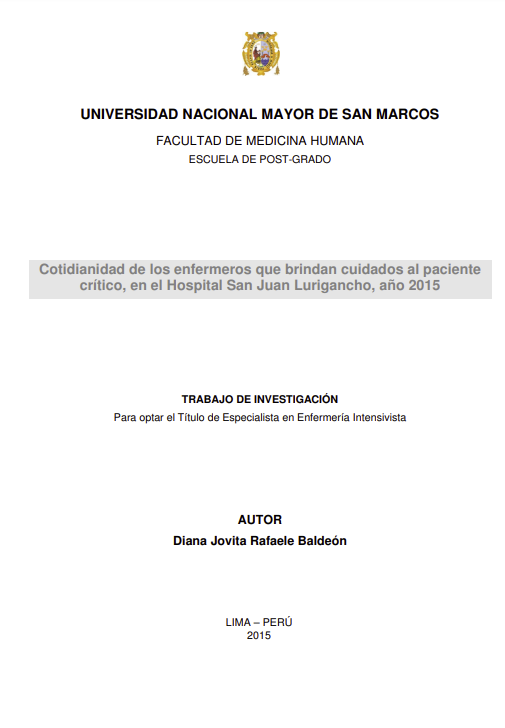 UNIVERSIDAD NACIONAL MAYOR DE SAN MARCOS

FACULTAD DE MEDICINA HUMANA

ESCUELA DE POST-GRADO

Cotidianidad de los enfermeros que brindan cuidados al paciente crítico, en el Hospital San Juan Lurigancho, año 2015

TRABAJO DE INVESTIGACIÓN

Para optar el Título de Especialista en Enfermería Intensivista

AUTOR

Diana Jovita Rafaele Baldeón

LIMA – PERÚ

2015